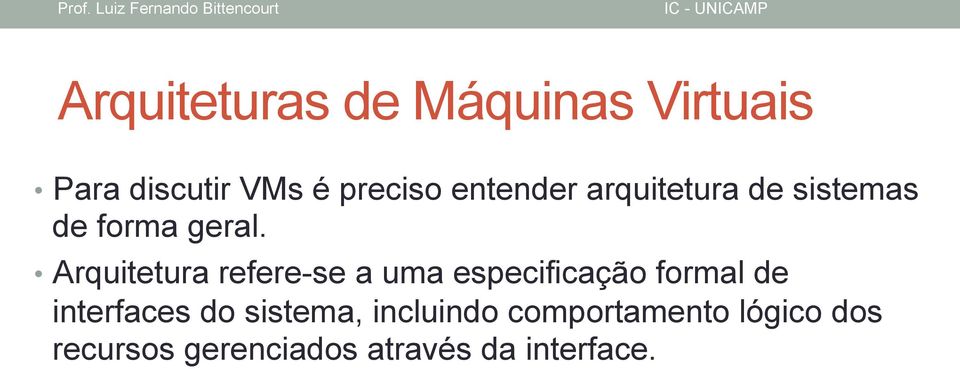 Prof. Luiz Fernando Bittencourt IC - UNICAMP

Arquiteturas de Máquinas Virtuais

• Para discutir VMs é preciso entender arquitetura de sistemas de forma geral.

• Arquitetura refere-se a uma especificação formal de interfaces do sistema, incluindo comportamento lógico dos recursos gerenciados através da interface.